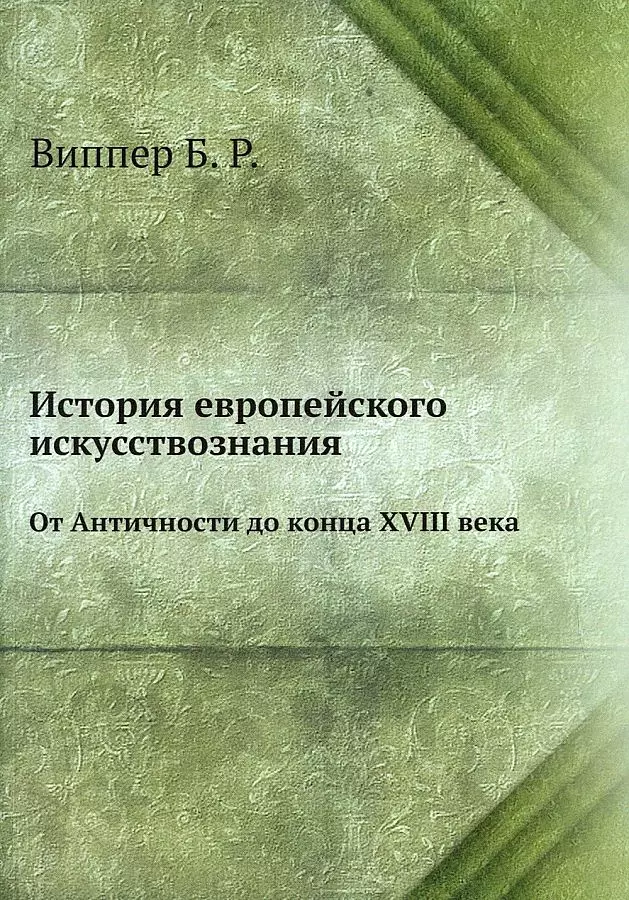 Виппер Б. Р.

История европейского искусствознания

От Античности до конца XVIII века